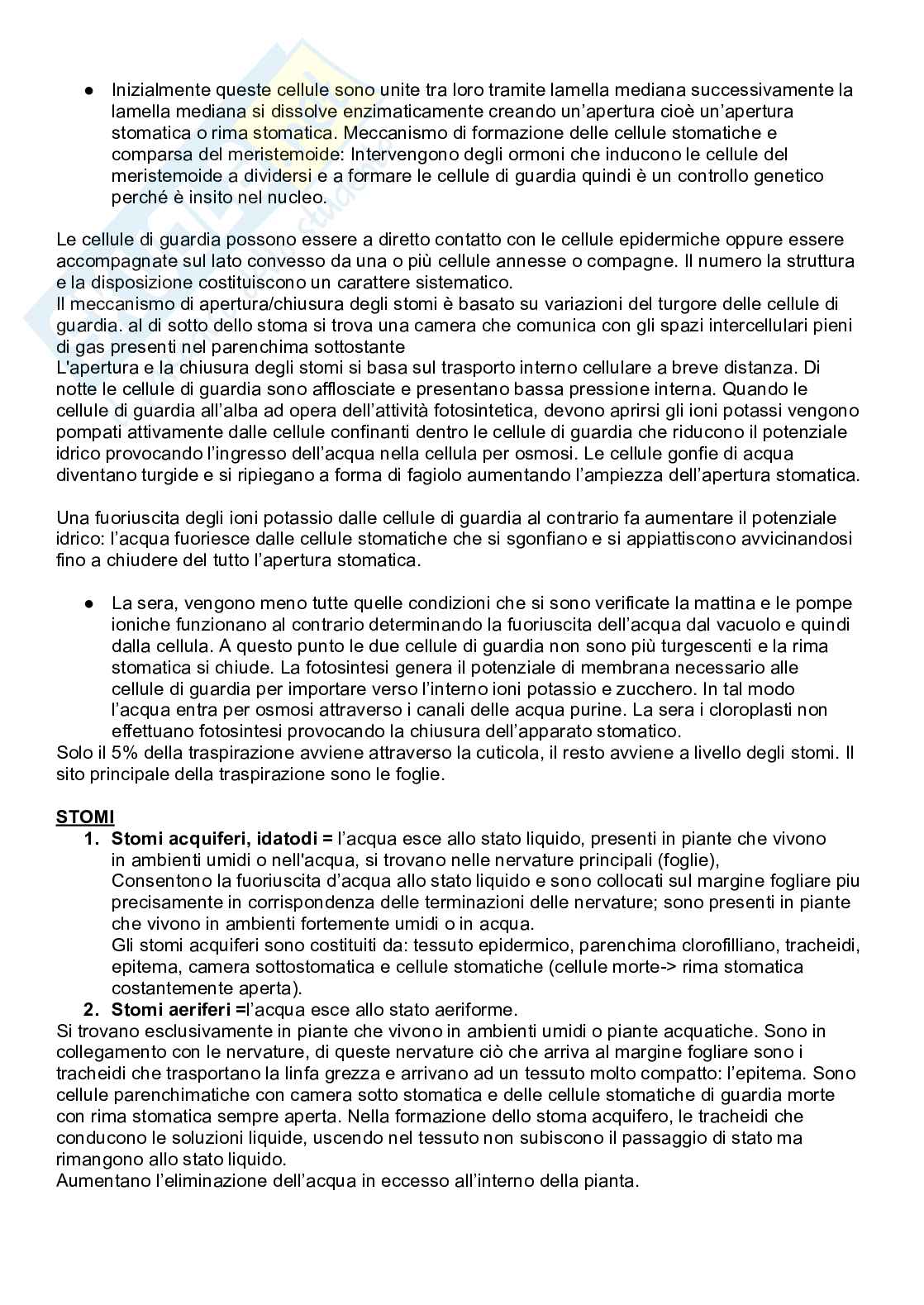 ● Inizialmente queste cellule sono unite tra loro tramite lamella mediana successivamente la lamella mediana si dissolve enzimaticamente creando un'apertura cioè un'apertura stomatica o rima stomatica. Meccanismo di formazione delle cellule stomatiche e comparsa del meristemoide: Intervengono degli ormoni che inducono le cellule del meristemoide a dividersi e a formare le cellule di guardia quindi è un controllo genetico perché è insito nel nucleo.

Le cellule di guardia possono essere a diretto contatto con le cellule epidermiche oppure essere accompagnate sul lato convesso da una o più cellule annesse o compagne. Il numero la struttura e la disposizione costituiscono un carattere sistematico.
Il meccanismo di apertura/chiusura degli stomi è basato su variazioni del turgore delle cellule di guardia. al di sotto dello stoma si trova una camera che comunica con gli spazi intercellulari pieni di gas presenti nel parenchima sottostante
L'apertura e la chiusura degli stomi si basa sul trasporto interno cellulare a breve distanza. Di notte le cellule di guardia sono afflosciate e presentano bassa pressione interna. Quando le cellule di guardia all'alba ad opera dell'attività fotosintetica, devono aprirsi gli ioni potassi vengono pompati attivamente dalle cellule confinanti dentro le cellule di guardia che riducono il potenziale idrico provocando l'ingresso dell'acqua nella cellula per osmosi. Le cellule gonfie di acqua diventano turgide e si ripiegano a forma di fagiolo aumentando l'ampiezza dell'apertura stomatica.

Una fuoriuscita degli ioni potassio dalle cellule di guardia al contrario fa aumentare il potenziale idrico: l'acqua fuoriesce dalle cellule stomatiche che si sgonfiano e si appiattiscono avvicinandosi fino a chiudere del tutto l'apertura stomatica.

● La sera, vengono meno tutte quelle condizioni che si sono verificate la mattina e le pompe ioniche funzionano al contrario determinando la fuoriuscita dell'acqua dal vacuolo e quindi dalla cellula. A questo punto le due cellule di guardia non sono più turgescenti e la rima stomatica si chiude. La fotosintesi genera il potenziale di membrana necessario alle cellule di guardia per importare verso l'interno ioni potassio e zucchero. In tal modo l'acqua entra per osmosi attraverso i canali delle acqua purine. La sera i cloroplasti non effettuano fotosintesi provocando la chiusura dell'apparato stomatico.
Solo il 5% della traspirazione avviene attraverso la cuticola, il resto avviene a livello degli stomi. Il sito principale della traspirazione sono le foglie.

STOMI
1. Stomi acquiferi, idatodi = l'acqua esce allo stato liquido, presenti in piante che vivono in ambienti umidi o nell'acqua, si trovano nelle nervature principali (foglie),
Consentono la fuoriuscita d'acqua allo stato liquido e sono collocati sul margine fogliare piu precisamente in corrispondenza delle terminazioni delle nervature; sono presenti in piante che vivono in ambienti fortemente umidi o in acqua.
Gli stomi acquiferi sono costituiti da: tessuto epidermico, parenchima clorofilliano, tracheidi, epitema, camera sottostomatica e cellule stomatiche (cellule morte-> rima stomatica costantemente aperta).
2. Stomi aeriferi =l'acqua esce allo stato aeriforme.
Si trovano esclusivamente in piante che vivono in ambienti umidi o piante acquatiche. Sono in collegamento con le nervature, di queste nervature ciò che arriva al margine fogliare sono i tracheidi che trasportano la linfa grezza e arrivano ad un tessuto molto compatto: l'epitema. Sono cellule parenchimatiche con camera sotto stomatica e delle cellule stomatiche di guardia morte con rima stomatica sempre aperta. Nella formazione dello stoma acquifero, le tracheidi che conducono le soluzioni liquide, uscendo nel tessuto non subiscono il passaggio di stato ma rimangono allo stato liquido.
Aumentano l'eliminazione dell'acqua in eccesso all'interno della pianta.